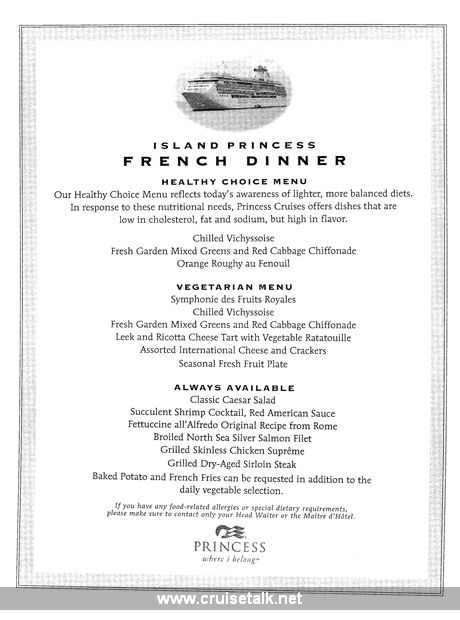 ISLAND PRINCESS
FRENCH DINNER

HEALTHY CHOICE MENU
Our Healthy Choice Menu reflects today's awareness of lighter, more balanced diets. In response to these nutritional needs, Princess Cruises offers dishes that are low in cholesterol, fat and sodium, but high in flavor.

Chilled Vichyssoise
Fresh Garden Mixed Greens and Red Cabbage Chiffonade
Orange Roughy au Fenouil

VEGETARIAN MENU
Symphonie des Fruits Royales
Chilled Vichyssoise
Fresh Garden Mixed Greens and Red Cabbage Chiffonade
Leek and Ricotta Cheese Tart with Vegetable Ratatouille
Assorted International Cheese and Crackers
Seasonal Fresh Fruit Plate

ALWAYS AVAILABLE
Classic Caesar Salad
Succulent Shrimp Cocktail, Red American Sauce
Fettuccine all'Alfredo Original Recipe from Rome
Broiled North Sea Silver Salmon Filet
Grilled Skinless Chicken Suprême
Grilled Dry-Aged Sirloin Steak
Baked Potato and French Fries can be requested in addition to the daily vegetable selection.

If you have any food-related allergies or special dietary requirements, please make sure to contact only your Head Waiter or the Maître d'Hôtel.

PRINCESS
where i belong

www.cruisetalk.net